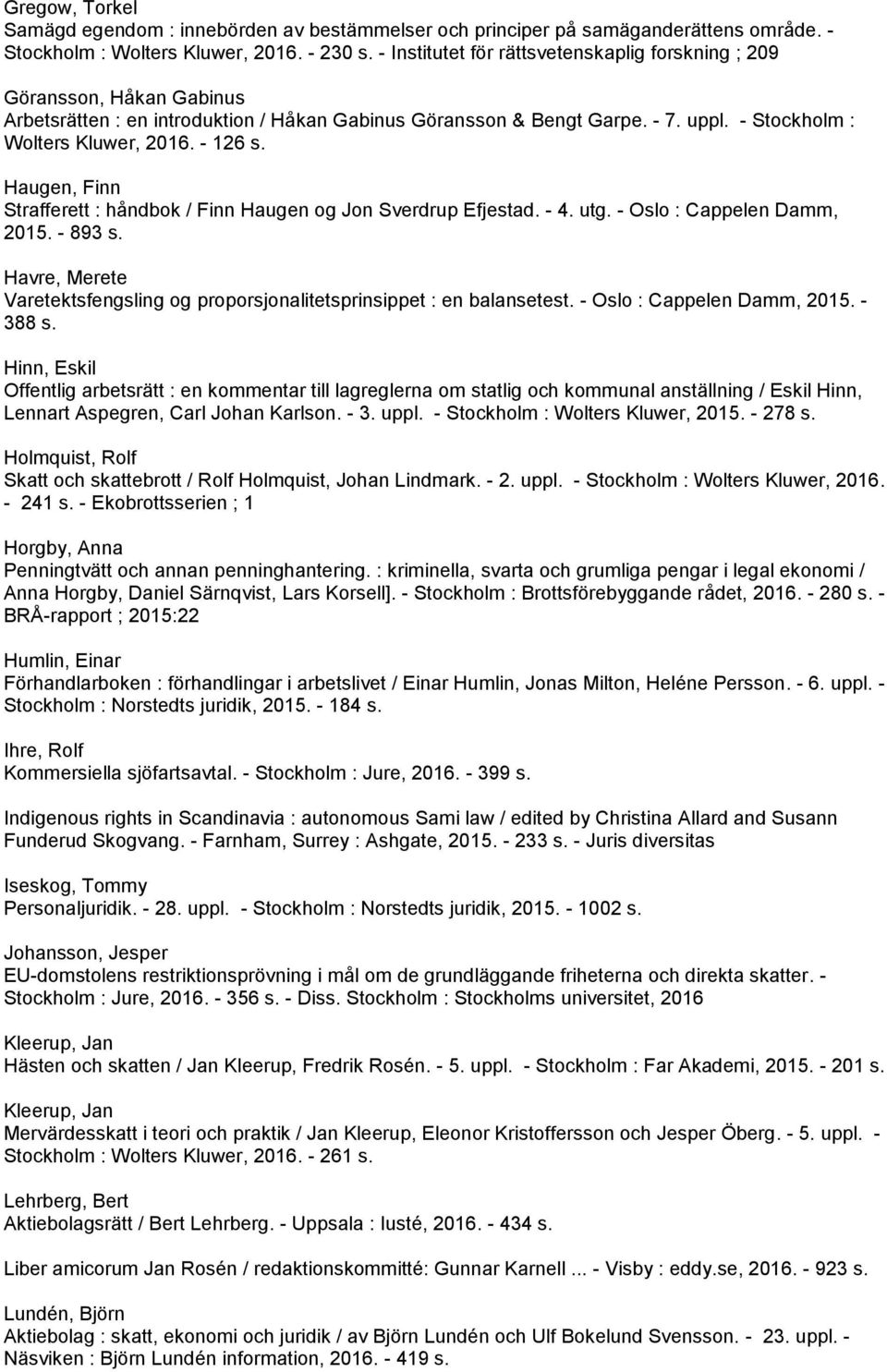 Gregow, Torkel
Samägd egendom : innebörden av bestämmelser och principer på samäganderättens område. - Stockholm : Wolters Kluwer, 2016. - 230 s. - Institutet för rättsvetenskaplig forskning ; 209

Göransson, Håkan Gabinus
Arbetsrätten : en introduktion / Håkan Gabinus Göransson & Bengt Garpe. - 7. uppl. - Stockholm : Wolters Kluwer, 2016. - 126 s.

Haugen, Finn
Strafferett : håndbok / Finn Haugen og Jon Sverdrup Efjestad. - 4. utg. - Oslo : Cappelen Damm, 2015. - 893 s.

Havre, Merete
Varetektsfengsling og proporsjonalitetsprinsippet : en balansetest. - Oslo : Cappelen Damm, 2015. - 388 s.

Hinn, Eskil
Offentlig arbetsrätt : en kommentar till lagreglerna om statlig och kommunal anställning / Eskil Hinn, Lennart Aspegren, Carl Johan Karlson. - 3. uppl. - Stockholm : Wolters Kluwer, 2015. - 278 s.

Holmquist, Rolf
Skatt och skattebrott / Rolf Holmquist, Johan Lindmark. - 2. uppl. - Stockholm : Wolters Kluwer, 2016. - 241 s. - Ekobrottsserien ; 1

Horgby, Anna
Penningtvätt och annan penninghantering. : kriminella, svarta och grumliga pengar i legal ekonomi / Anna Horgby, Daniel Särnqvist, Lars Korsell]. - Stockholm : Brottsförebyggande rådet, 2016. - 280 s. - BRÅ-rapport ; 2015:22

Humlin, Einar
Förhandlarboken : förhandlingar i arbetslivet / Einar Humlin, Jonas Milton, Heléne Persson. - 6. uppl. - Stockholm : Norstedts juridik, 2015. - 184 s.

Ihre, Rolf
Kommersiella sjöfartsavtal. - Stockholm : Jure, 2016. - 399 s.

Indigenous rights in Scandinavia : autonomous Sami law / edited by Christina Allard and Susann Funderud Skogvang. - Farnham, Surrey : Ashgate, 2015. - 233 s. - Juris diversitas

Iseskog, Tommy
Personaljuridik. - 28. uppl. - Stockholm : Norstedts juridik, 2015. - 1002 s.

Johansson, Jesper
EU-domstolens restriktionsprövning i mål om de grundläggande friheterna och direkta skatter. - Stockholm : Jure, 2016. - 356 s. - Diss. Stockholm : Stockholms universitet, 2016

Kleerup, Jan
Hästen och skatten / Jan Kleerup, Fredrik Rosén. - 5. uppl. - Stockholm : Far Akademi, 2015. - 201 s.

Kleerup, Jan
Mervärdesskatt i teori och praktik / Jan Kleerup, Eleonor Kristoffersson och Jesper Öberg. - 5. uppl. - Stockholm : Wolters Kluwer, 2016. - 261 s.

Lehrberg, Bert
Aktiebolagsrätt / Bert Lehrberg. - Uppsala : Iusté, 2016. - 434 s.

Liber amicorum Jan Rosén / redaktionskommitté: Gunnar Karnell ... - Visby : eddy.se, 2016. - 923 s.

Lundén, Björn
Aktiebolag : skatt, ekonomi och juridik / av Björn Lundén och Ulf Bokelund Svensson. - 23. uppl. - Näsviken : Björn Lundén information, 2016. - 419 s.